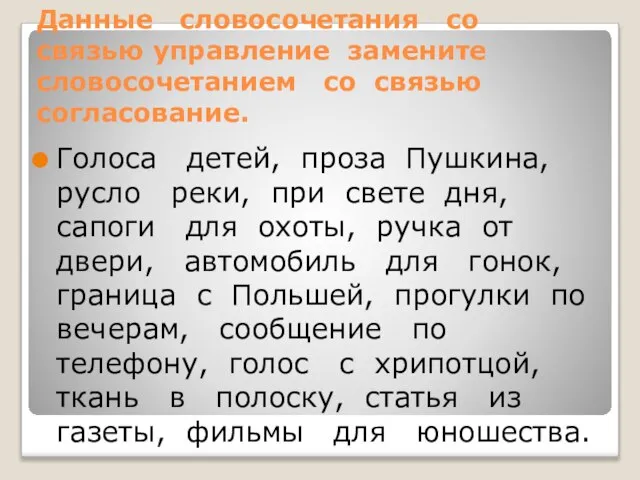 Данные словосочетания со связью управление замените словосочетанием со связью согласование.

Голоса детей, проза Пушкина, русло реки, при свете дня, сапоги для охоты, ручка от двери, автомобиль для гонок, граница с Польшей, прогулки по вечерам, сообщение по телефону, голос с хрипотцой, ткань в полоску, статья из газеты, фильмы для юношества.